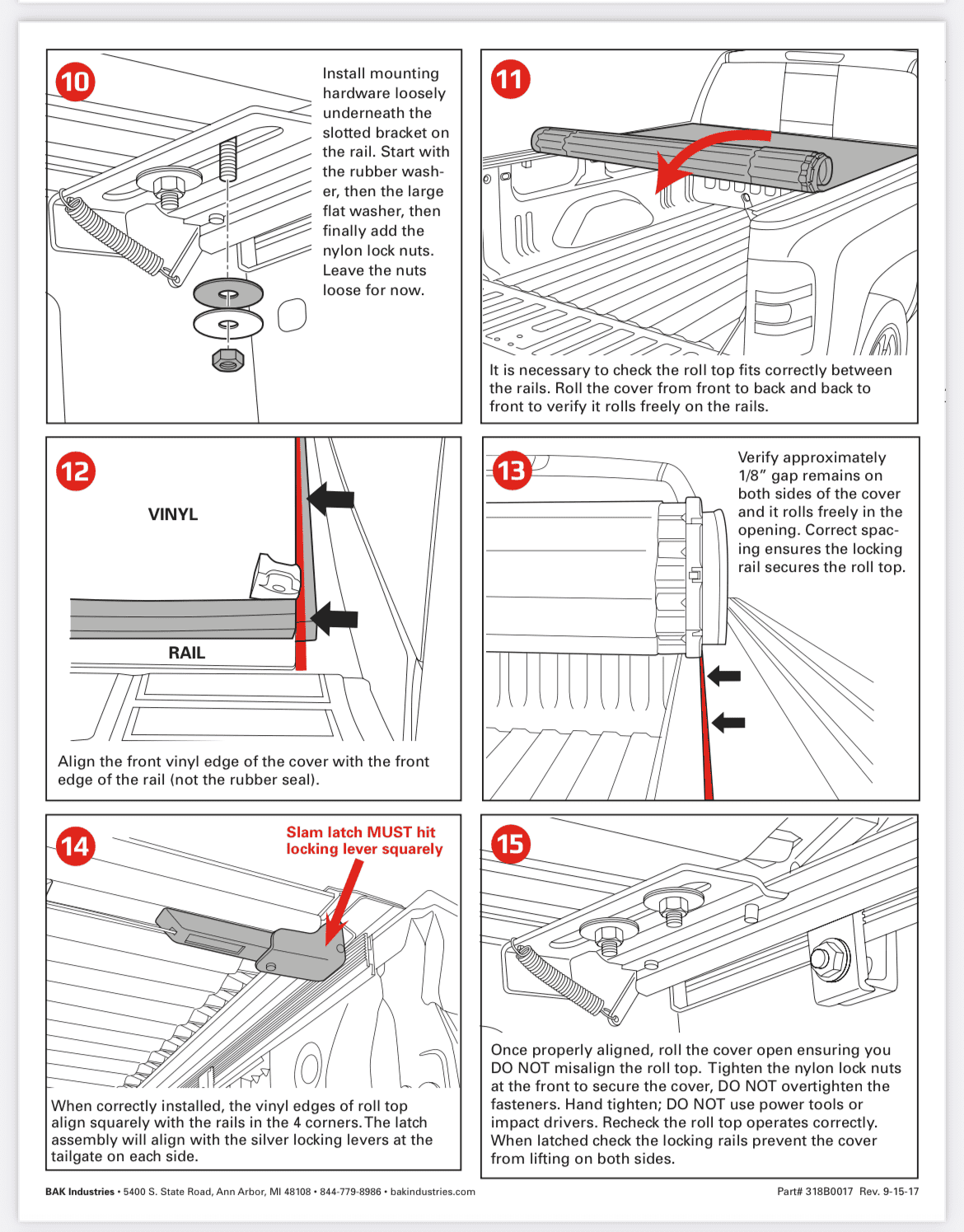 10

Install mounting hardware loosely underneath the slotted bracket on the rail. Start with the rubber washer, then the large flat washer, then finally add the nylon lock nuts. Leave the nuts loose for now.

11

It is necessary to check the roll top fits correctly between the rails. Roll the cover from front to back and back to front to verify it rolls freely on the rails.

12

VINYL

RAIL

Align the front vinyl edge of the cover with the front edge of the rail (not the rubber seal).

13

Verify approximately 1/8" gap remains on both sides of the cover and it rolls freely in the opening. Correct spacing ensures the locking rail secures the roll top.

14

Slam latch MUST hit locking lever squarely

When correctly installed, the vinyl edges of roll top align squarely with the rails in the 4 corners. The latch assembly will align with the silver locking levers at the tailgate on each side.

15

Once properly aligned, roll the cover open ensuring you DO NOT misalign the roll top. Tighten the nylon lock nuts at the front to secure the cover, DO NOT overtighten the fasteners. Hand tighten; DO NOT use power tools or impact drivers. Recheck the roll top operates correctly. When latched check the locking rails prevent the cover from lifting on both sides.

BAK Industries • 5400 S. State Road, Ann Arbor, MI 48108 • 844-779-8986 • bakindustries.com

Part# 318B0017 Rev. 9-15-17